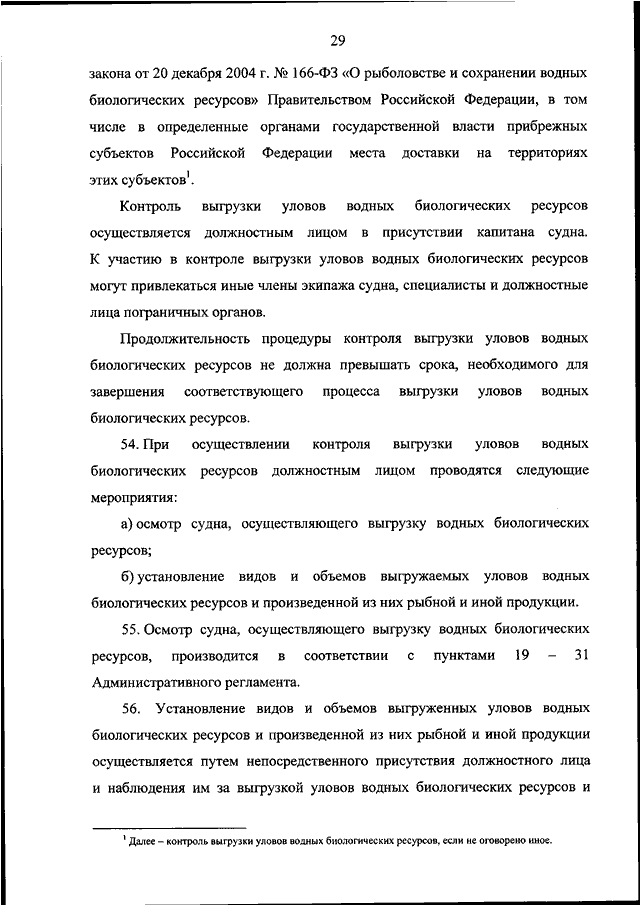 29

закона от 20 декабря 2004 г. № 166-ФЗ «О рыболовстве и сохранении водных биологических ресурсов» Правительством Российской Федерации, в том числе в определенные органами государственной власти прибрежных субъектов Российской Федерации места доставки на территориях этих субъектов$^1$.

Контроль выгрузки уловов водных биологических ресурсов осуществляется должностным лицом в присутствии капитана судна. К участию в контроле выгрузки уловов водных биологических ресурсов могут привлекаться иные члены экипажа судна, специалисты и должностные лица пограничных органов.

Продолжительность процедуры контроля выгрузки уловов водных биологических ресурсов не должна превышать срока, необходимого для завершения соответствующего процесса выгрузки уловов водных биологических ресурсов.

54. При осуществлении контроля выгрузки уловов водных биологических ресурсов должностным лицом проводятся следующие мероприятия:

а) осмотр судна, осуществляющего выгрузку водных биологических ресурсов;

б) установление видов и объемов выгружаемых уловов водных биологических ресурсов и произведенной из них рыбной и иной продукции.

55. Осмотр судна, осуществляющего выгрузку водных биологических ресурсов, производится в соответствии с пунктами 19 – 31 Административного регламента.

56. Установление видов и объемов выгруженных уловов водных биологических ресурсов и произведенной из них рыбной и иной продукции осуществляется путем непосредственного присутствия должностного лица и наблюдения им за выгрузкой уловов водных биологических ресурсов и

$^1$ Далее – контроль выгрузки уловов водных биологических ресурсов, если не оговорено иное.